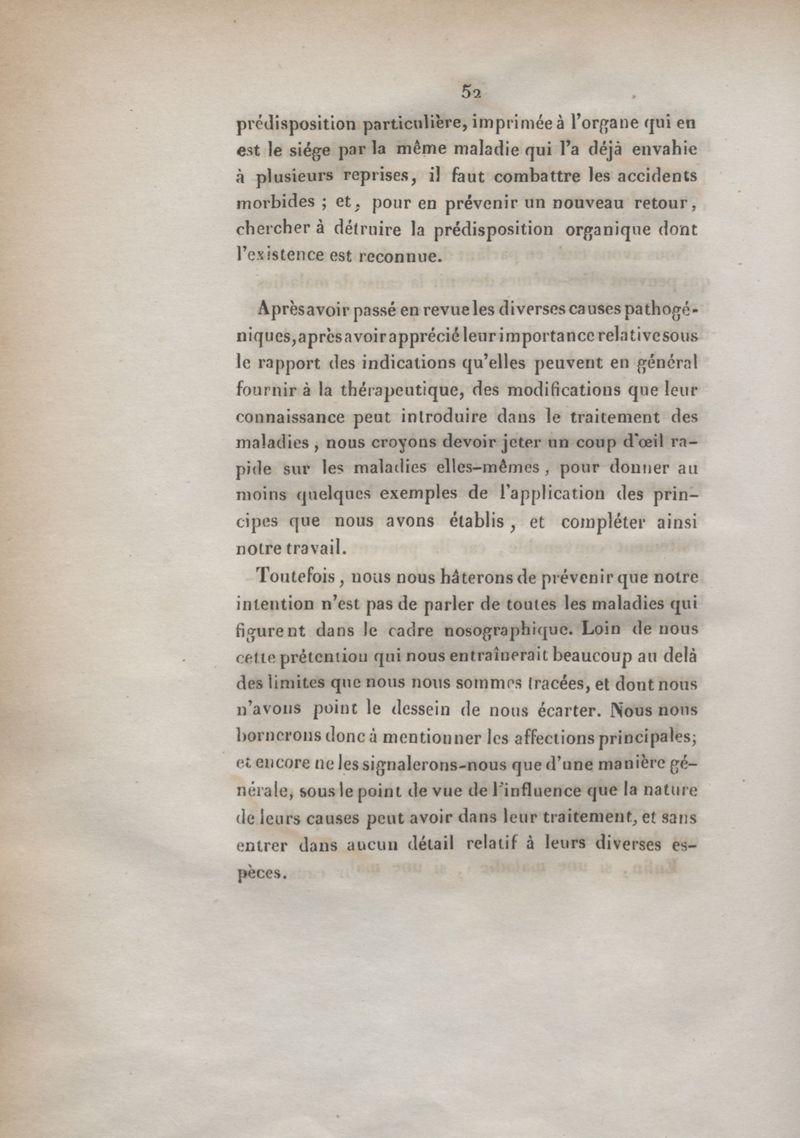 52

prédisposition particulière, imprimée à l'organe qui en est le siége par la même maladie qui l'a déjà envahie à plusieurs reprises, il faut combattre les accidents morbides ; et, pour en prévenir un nouveau retour, chercher à détruire la prédisposition organique dont l'existence est reconnue.

Après avoir passé en revue les diverses causes pathogéniques, après avoir apprécié leur importance relative sous le rapport des indications qu'elles peuvent en général fournir à la thérapeutique, des modifications que leur connaissance peut introduire dans le traitement des maladies, nous croyons devoir jeter un coup d'œil rapide sur les maladies elles-mêmes, pour donner au moins quelques exemples de l'application des principes que nous avons établis, et compléter ainsi notre travail.

Toutefois, nous nous hâterons de prévenir que notre intention n'est pas de parler de toutes les maladies qui figurent dans le cadre nosographique. Loin de nous cette prétention qui nous entraînerait beaucoup au delà des limites que nous nous sommes tracées, et dont nous n'avons point le dessein de nous écarter. Nous nous bornerons donc à mentionner les affections principales; et encore ne les signalerons-nous que d'une manière générale, sous le point de vue de l'influence que la nature de leurs causes peut avoir dans leur traitement, et sans entrer dans aucun détail relatif à leurs diverses espèces.